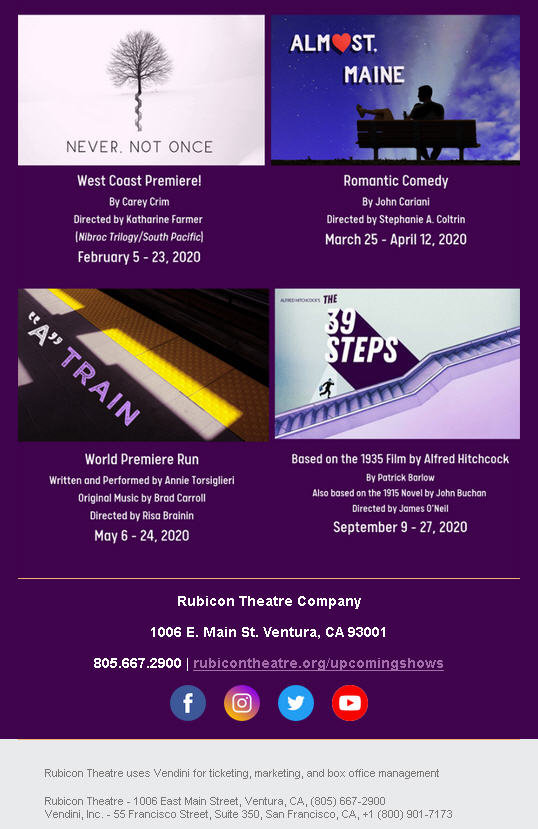 NEVER, NOT ONCE

West Coast Premiere!

By Carey Crim

Directed by Katharine Farmer

(Nibroc Trilogy/South Pacific)

February 5 - 23, 2020

ALMOST, MAINE

Romantic Comedy

By John Cariani

Directed by Stephanie A. Coltrin

March 25 - April 12, 2020

"A" TRAIN

World Premiere Run

Written and Performed by Annie Torsiglieri

Original Music by Brad Carroll

Directed by Risa Brainin

May 6 - 24, 2020

ALFRED HITCHCOCK'S THE 39 STEPS

Based on the 1935 Film by Alfred Hitchcock

By Patrick Barlow

Also based on the 1915 Novel by John Buchan

Directed by James O'Neil

September 9 - 27, 2020

Rubicon Theatre Company

1006 E. Main St. Ventura, CA 93001

805.667.2900 | rubicontheatre.org/upcomingshows

Rubicon Theatre uses Vendini for ticketing, marketing, and box office management

Rubicon Theatre - 1006 East Main Street, Ventura, CA, (805) 667-2900
Vendini, Inc. - 55 Francisco Street, Suite 350, San Francisco, CA, +1 (800) 901-7173